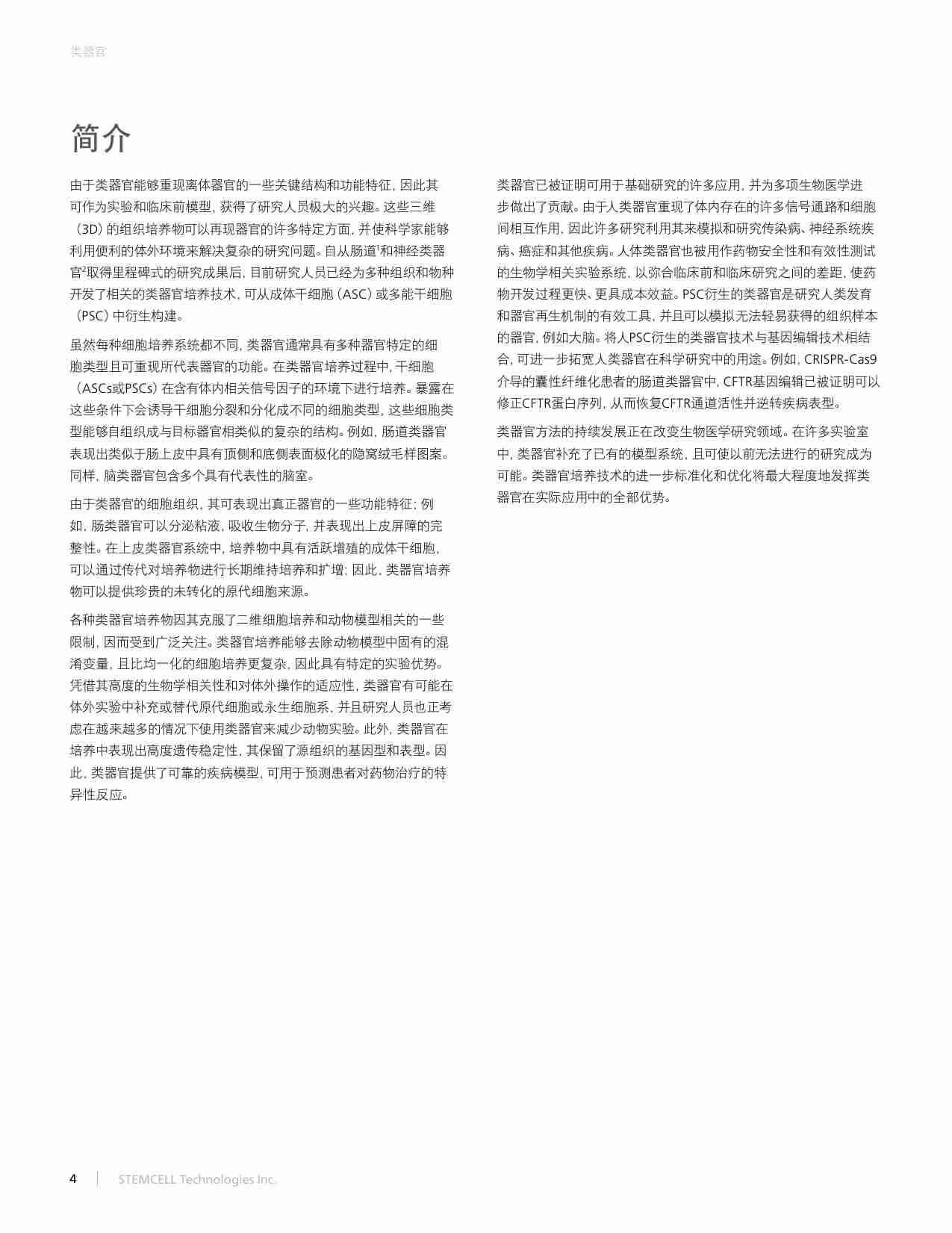 类器官

简介

由于类器官能够重现离体器官的一些关键结构和功能特征，因此其可作为实验和临床前模型，获得了研究人员极大的兴趣。这些三维（3D）的组织培养物可以再现器官的许多特定方面，并使科学家能够利用便利的体外环境来解决复杂的研究问题。自从肠道$^1$和神经类器官$^2$取得里程碑式的研究成果后，目前研究人员已经为多种组织和物种开发了相关的类器官培养技术，可从成体干细胞（ASC）或多能干细胞（PSC）中衍生构建。

虽然每种细胞培养系统都不同，类器官通常具有多种器官特定的细胞类型且可重现所代表器官的功能。在类器官培养过程中，干细胞（ASCs或PSCs）在含有体内相关信号因子的环境下进行培养。暴露在这些条件下会诱导干细胞分裂和分化成不同的细胞类型，这些细胞类型能够自组织成与目标器官相类似的复杂的结构。例如，肠道类器官表现出类似于肠上皮中具有顶侧和底侧表面极化的隐窝绒毛样图案。同样，脑类器官包含多个具有代表性的脑室。

由于类器官的细胞组织，其可表现出真正器官的一些功能特征；例如，肠类器官可以分泌粘液，吸收生物分子，并表现出上皮屏障的完整性。在上皮类器官系统中，培养物中具有活跃增殖的成体干细胞，可以通过传代对培养物进行长期维持培养和扩增；因此，类器官培养物可以提供珍贵的未转化的原代细胞来源。

各种类器官培养物因其克服了二维细胞培养和动物模型相关的一些限制，因而受到广泛关注。类器官培养能够去除动物模型中固有的混淆变量，且比均一化的细胞培养更复杂，因此具有特定的实验优势。凭借其高度的生物学相关性和对体外操作的适应性，类器官有可能在体外实验中补充或替代原代细胞或永生细胞系，并且研究人员也正考虑在越来越多的情况下使用类器官来减少动物实验。此外，类器官在培养中表现出高度遗传稳定性，其保留了源组织的基因型和表型。因此，类器官提供了可靠的疾病模型，可用于预测患者对药物治疗的特异性反应。

类器官已被证明可用于基础研究的许多应用，并为多项生物医学进步做出了贡献。由于人类器官重现了体内存在的许多信号通路和细胞间相互作用，因此许多研究利用其来模拟和研究传染病、神经系统疾病、癌症和其他疾病。人体类器官也被用作药物安全性和有效性测试的生物学相关实验系统，以弥合临床前和临床研究之间的差距，使药物开发过程更快、更具成本效益。PSC衍生的类器官是研究人类发育和器官再生机制的有效工具，并且可以模拟无法轻易获得的组织样本的器官，例如大脑。将人PSC衍生的类器官技术与基因编辑技术相结合，可进一步拓宽人类器官在科学研究中的用途。例如，CRISPR-Cas9介导的囊性纤维化患者的肠道类器官中，CFTR基因编辑已被证明可以修正CFTR蛋白序列，从而恢复CFTR通道活性并逆转疾病表型。

类器官方法的持续发展正在改变生物医学研究领域。在许多实验室中，类器官补充了已有的模型系统，且可使以前无法进行的研究成为可能。类器官培养技术的进一步标准化和优化将最大程度地发挥类器官在实际应用中的全部优势。

4 | STEMCELL Technologies Inc.